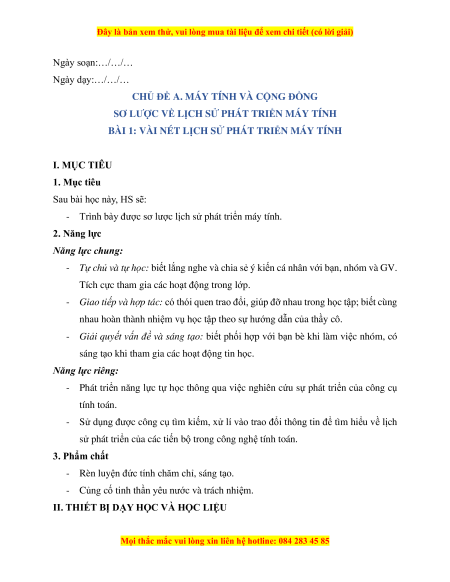 Đây là bản xem thử, vui lòng mua tài liệu để xem chi tiết (có lời giải)

Ngày soạn:…/…/…

Ngày dạy:…/…/…

CHỦ ĐỀ A. MÁY TÍNH VÀ CỘNG ĐỒNG

SƠ LƯỢC VỀ LỊCH SỬ PHÁT TRIỂN MÁY TÍNH

BÀI 1: VÀI NÉT LỊCH SỬ PHÁT TRIỂN MÁY TÍNH

I. MỤC TIÊU

1. Mục tiêu

Sau bài học này, HS sẽ:

- Trình bày được sơ lược lịch sử phát triển máy tính.

2. Năng lực

Năng lực chung:

- Tự chủ và tự học: biết lắng nghe và chia sẻ ý kiến cá nhân với bạn, nhóm và GV. Tích cực tham gia các hoạt động trong lớp.

- Giao tiếp và hợp tác: có thói quen trao đổi, giúp đỡ nhau trong học tập; biết cùng nhau hoàn thành nhiệm vụ học tập theo sự hướng dẫn của thầy cô.

- Giải quyết vấn đề và sáng tạo: biết phối hợp với bạn bè khi làm việc nhóm, có sáng tạo khi tham gia các hoạt động tin học.

Năng lực riêng:

- Phát triển năng lực tự học thông qua việc nghiên cứu sự phát triển của công cụ tính toán.

- Sử dụng được công cụ tìm kiếm, xử lí vào trao đổi thông tin để tìm hiểu về lịch sử phát triển của các tiến bộ trong công nghệ tính toán.

3. Phẩm chất

- Rèn luyện đức tính chăm chỉ, sáng tạo.

- Củng cố tinh thần yêu nước và trách nhiệm.

II. THIẾT BỊ DẠY HỌC VÀ HỌC LIỆU

Mọi thắc mắc vui lòng xin liên hệ hotline: 084 283 45 85